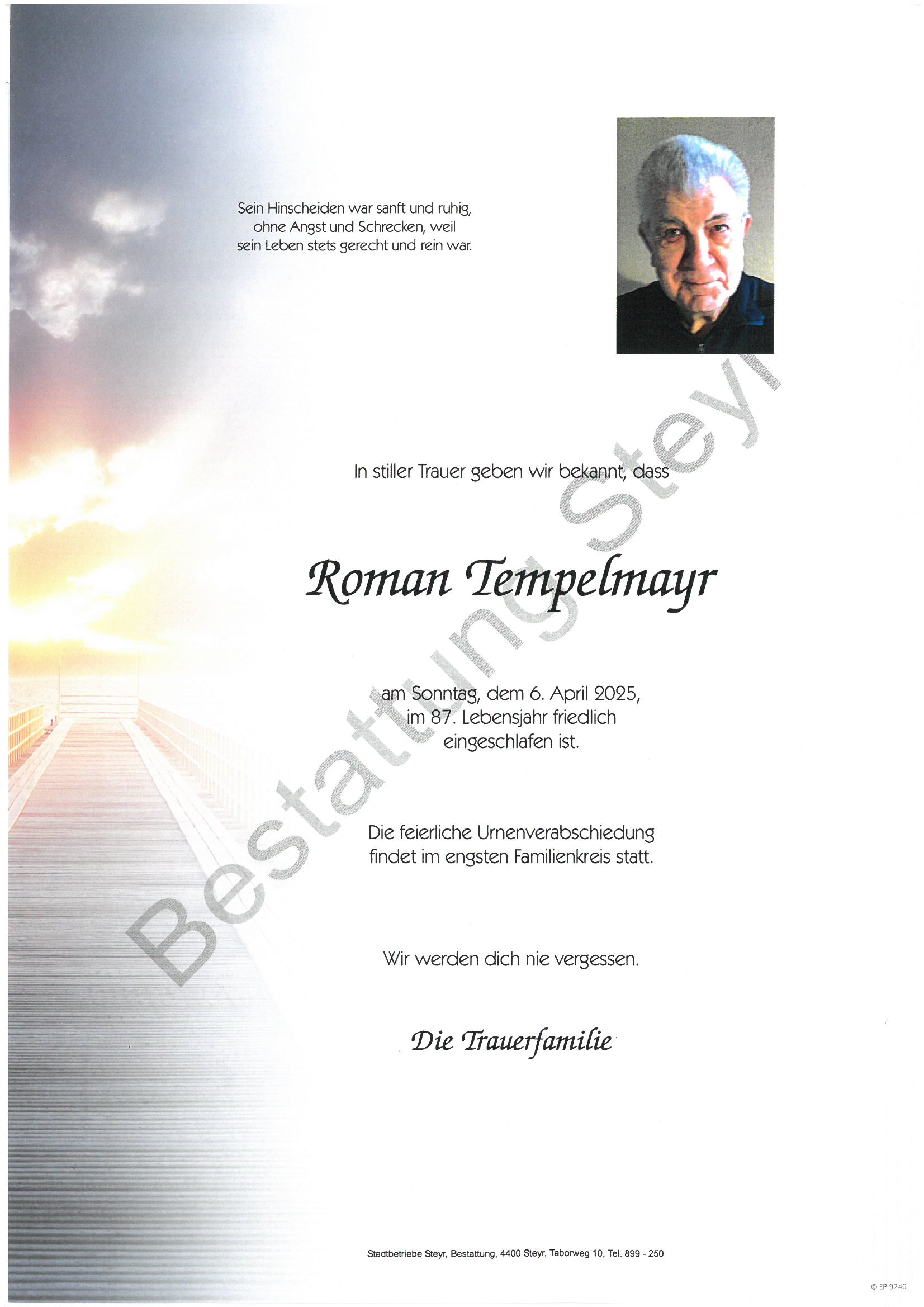 Sein Hinscheiden war sanft und ruhig, ohne Angst und Schrecken, weil sein Leben stets gerecht und rein war.

In stiller Trauer geben wir bekannt, dass

Roman Tempelmayr

am Sonntag, dem 6. April 2025, im 87. Lebensjahr friedlich eingeschlafen ist.

Die feierliche Urnenverabschiedung findet im engsten Familienkreis statt.

Wir werden dich nie vergessen.

Die Trauerfamilie

Bestattung Steyr

Stadtbetriebe Steyr, Bestattung, 4400 Steyr, Taborweg 10, Tel. 899 - 250

© EP 9240